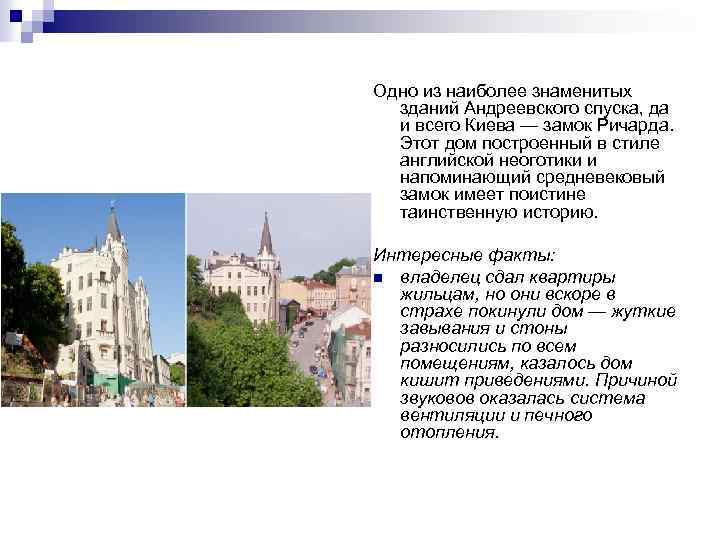 Одно из наиболее знаменитых зданий Андреевского спуска, да и всего Киева — замок Ричарда. Этот дом построенный в стиле английской неоготики и напоминающий средневековый замок имеет поистине таинственную историю.

Интересные факты:

владелец сдал квартиры жильцам, но они вскоре в страхе покинули дом — жуткие завывания и стоны разносились по всем помещениям, казалось дом кишит приведениями. Причиной звуковов оказалась система вентиляции и печного отопления.